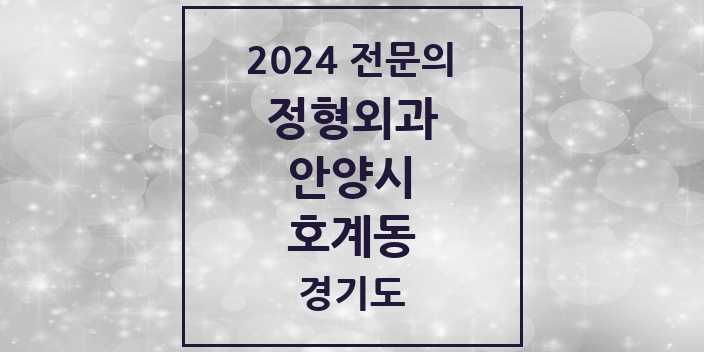 2024 전문의
정형외과
안양시
호계동
경기도